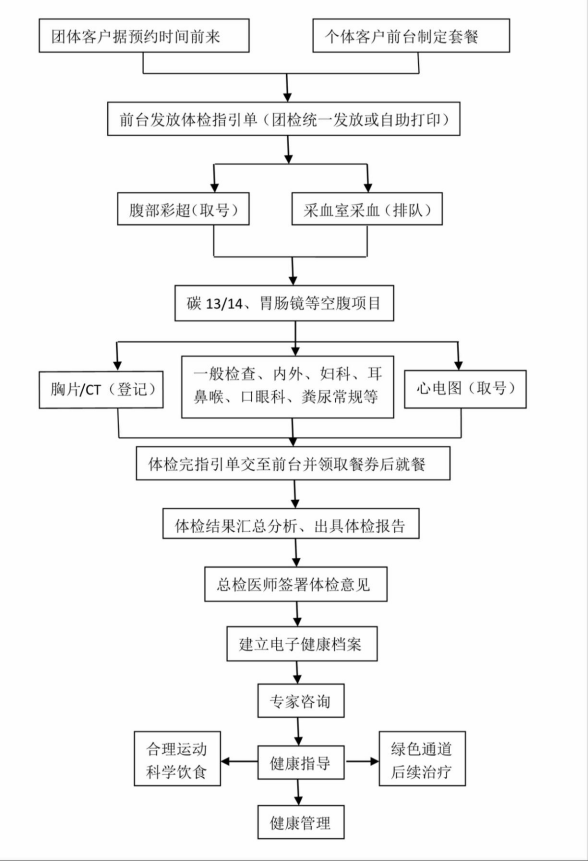 团体客户据预约时间前来

个体客户前台制定套餐

前台发放体检指引单（团检统一发放或自助打印）

腹部彩超（取号）

采血室采血（排队）

碳 13/14、胃肠镜等空腹项目

胸片/CT（登记）

一般检查、内外、妇科、耳鼻喉、口眼科、粪尿常规等

心电图（取号）

体检完指引单交至前台并领取餐券后就餐

体检结果汇总分析、出具体检报告

总检医师签署体检意见

建立电子健康档案

专家咨询

合理运动
科学饮食

健康指导

绿色通道
后续治疗

健康管理